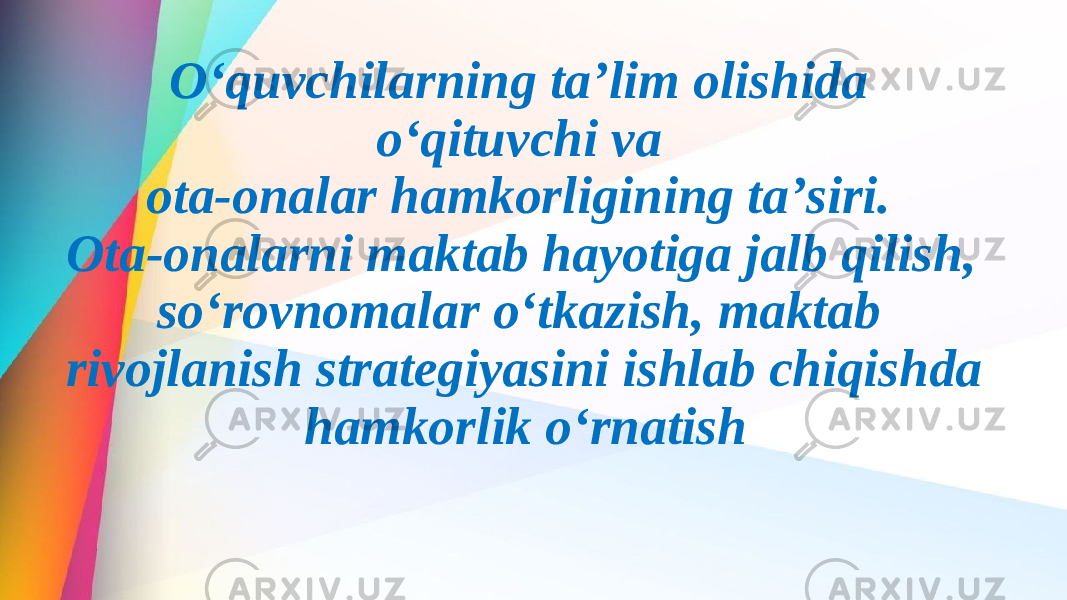 O‘quvchilarning ta’lim olishida o‘qituvchi va ota-onalar hamkorligining ta’siri. Ota-onalarni maktab hayotiga jalb qilish, so‘rovnomalar o‘tkazish, maktab rivojlanish strategiyasini ishlab chiqishda hamkorlik o‘rnatish

ARXIV.UZ ARXIV.UZ ARXIV.UZ ARXIV.UZ ARXIV.UZ ARXIV.UZ ARXIV.UZ ARXIV.UZ